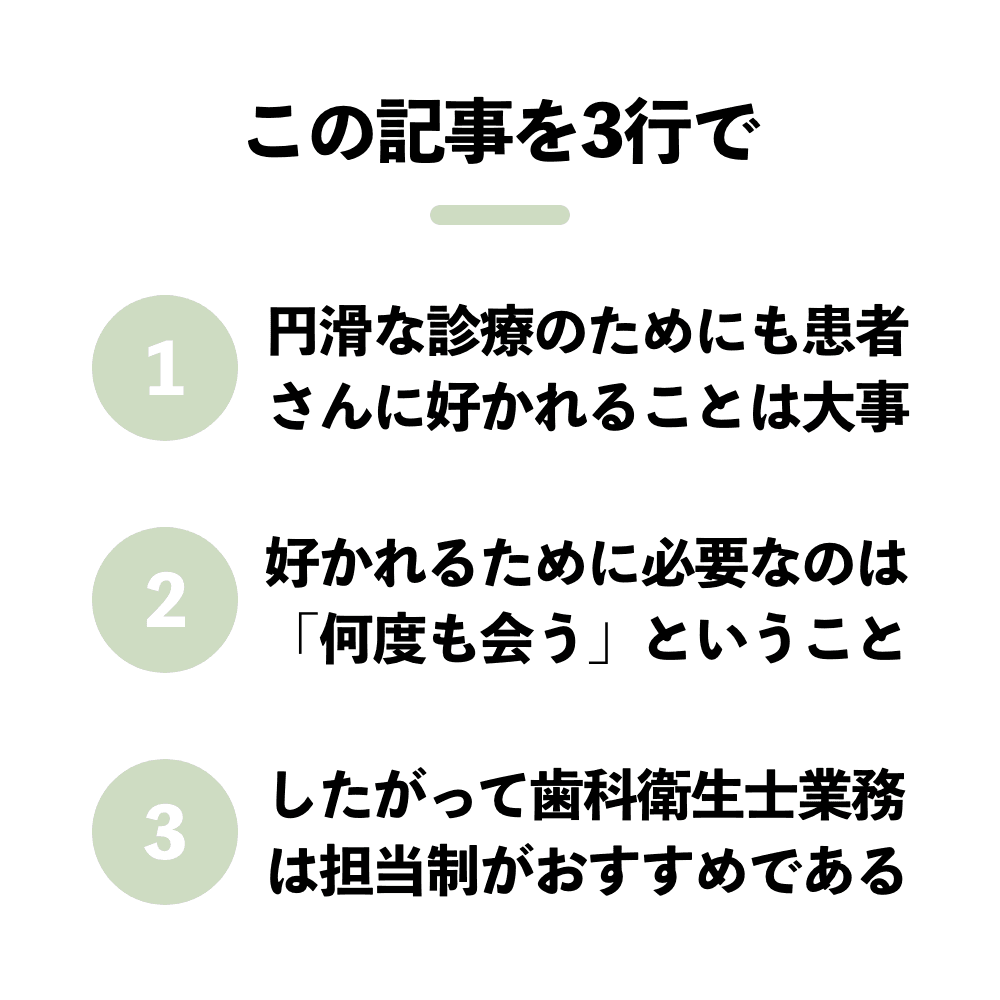 この記事を3行で

1

円滑な診療のためにも患者さんに好かれることは大事

2

好かれるために必要なのは「何度も会う」ということ

3

したがって歯科衛生士業務は担当制がおすすめである